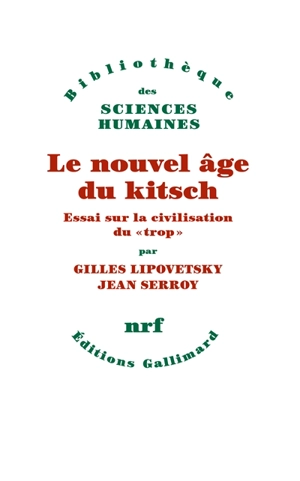 Bibliothèque
des
SCIENCES
HUMAINES

Le nouvel âge du kitsch

Essai sur la civilisation du «trop»

par

GILLES LIPOVETSKY
JEAN SERROY

nrf

Éditions Gallimard